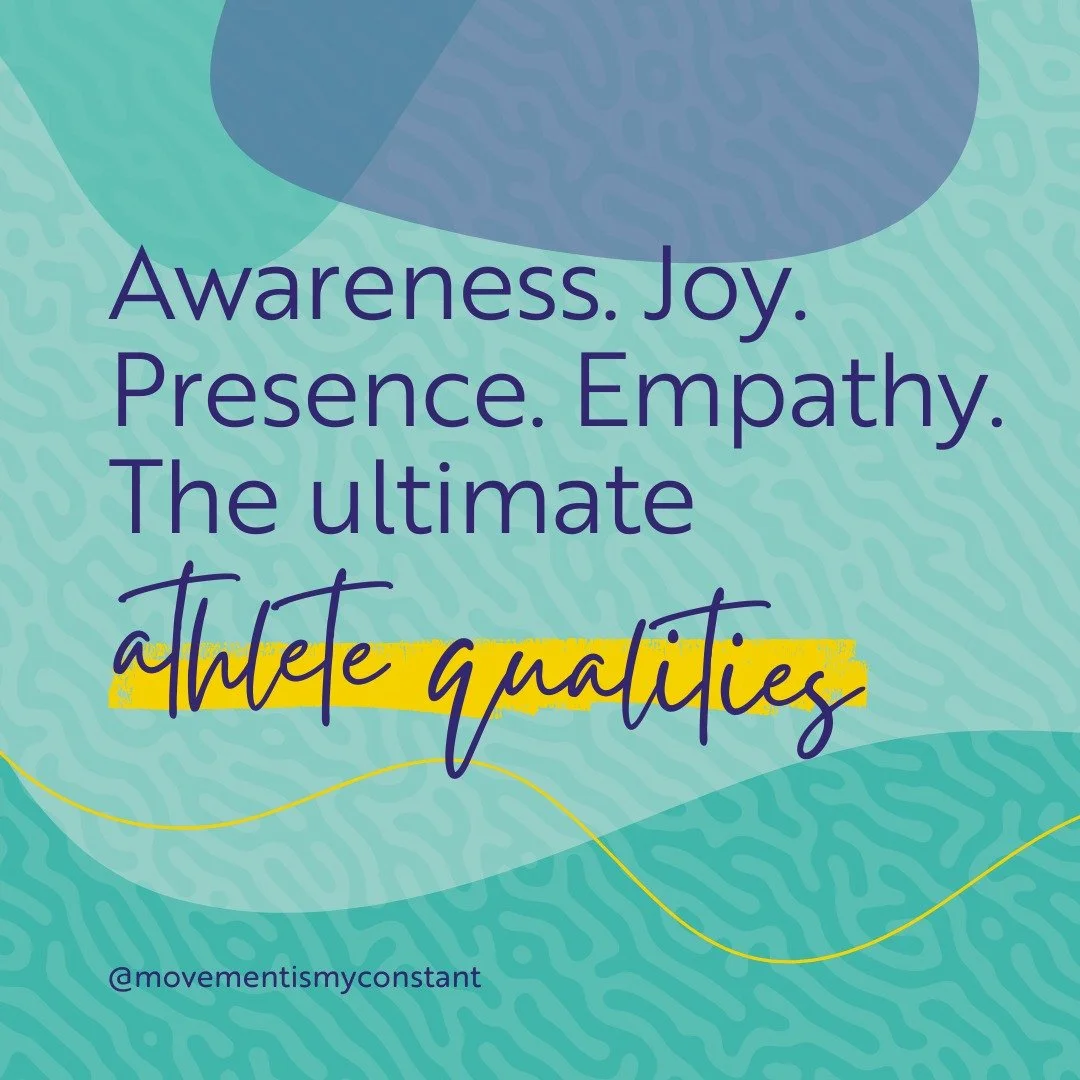 Awareness. Joy. Presence. Empathy. The ultimate athlete qualities

@movementismyconstant